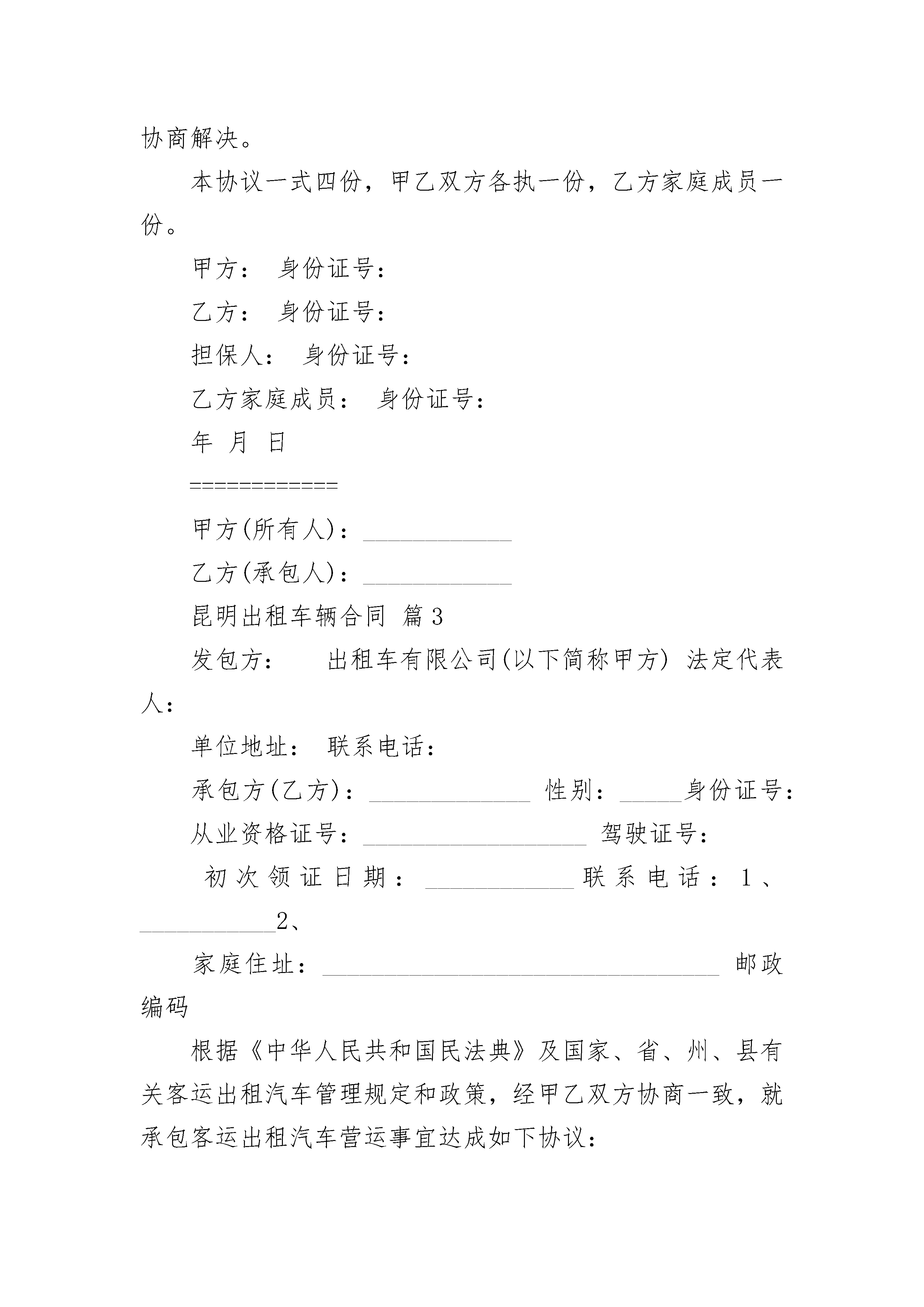 协商解决。

本协议一式四份，甲乙双方各执一份，乙方家庭成员一份。

甲方： 身份证号：

乙方： 身份证号：

担保人： 身份证号：

乙方家庭成员： 身份证号：

年 月 日

============

甲方(所有人)：____________

乙方(承包人)：____________

昆明出租车辆合同 篇3

发包方： 出租车有限公司(以下简称甲方) 法定代表人：

单位地址： 联系电话：

承包方(乙方)：_____________ 性别：_____身份证号：

从业资格证号：__________________ 驾驶证号：

初次领证日期：____________联系电话：1、___________2、

家庭住址：________________________________ 邮政编码

根据《中华人民共和国民法典》及国家、省、州、县有关客运出租汽车管理规定和政策，经甲乙双方协商一致，就承包客运出租汽车营运事宜达成如下协议：